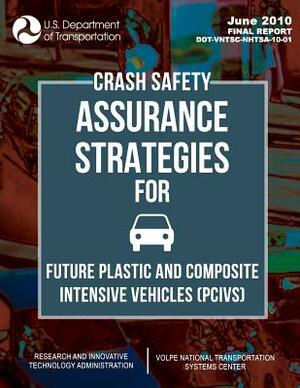 U.S. Department of Transportation

June 2010
FINAL REPORT
DOT-VNTSC-NHTSA-10-01

CRASH SAFETY
ASSURANCE STRATEGIES FOR

FUTURE PLASTIC AND COMPOSITE INTENSIVE VEHICLES (PCIVS)

RESEARCH AND INNOVATIVE TECHNOLOGY ADMINISTRATION

VOLPE NATIONAL TRANSPORTATION SYSTEMS CENTER